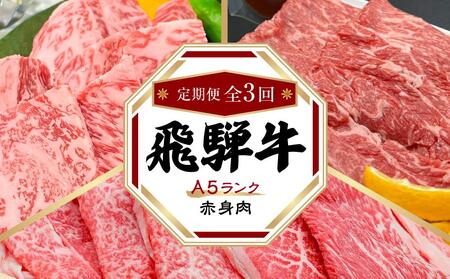 定期便 全3回

飛騨牛

A5ランク

赤身肉